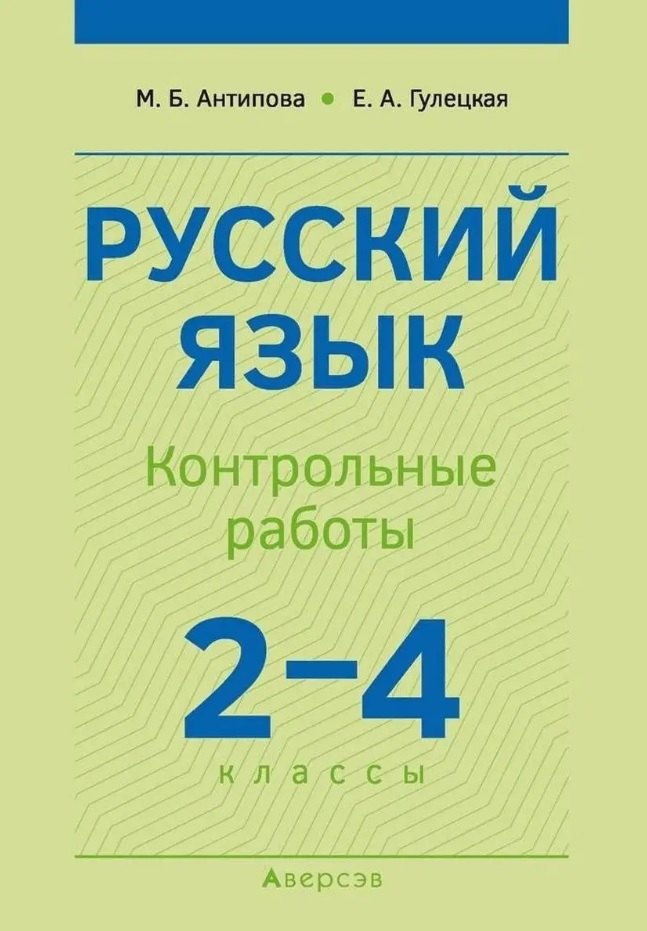 М. Б. Антипова • Е. А. Гулецкая

РУССКИЙ ЯЗЫК

Контрольные работы

2–4

классы

Аверсэв